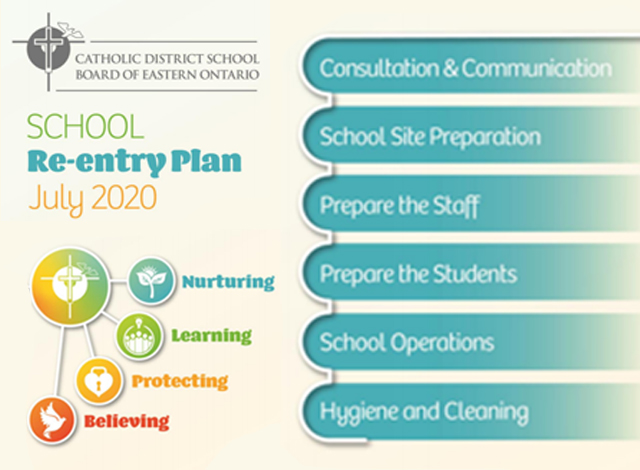 CATHOLIC DISTRICT SCHOOL
BOARD OF EASTERN ONTARIO

SCHOOL
Re-entry Plan
July 2020

Nurturing
Learning
Protecting
Believing

Consultation & Communication
School Site Preparation
Prepare the Staff
Prepare the Students
School Operations
Hygiene and Cleaning